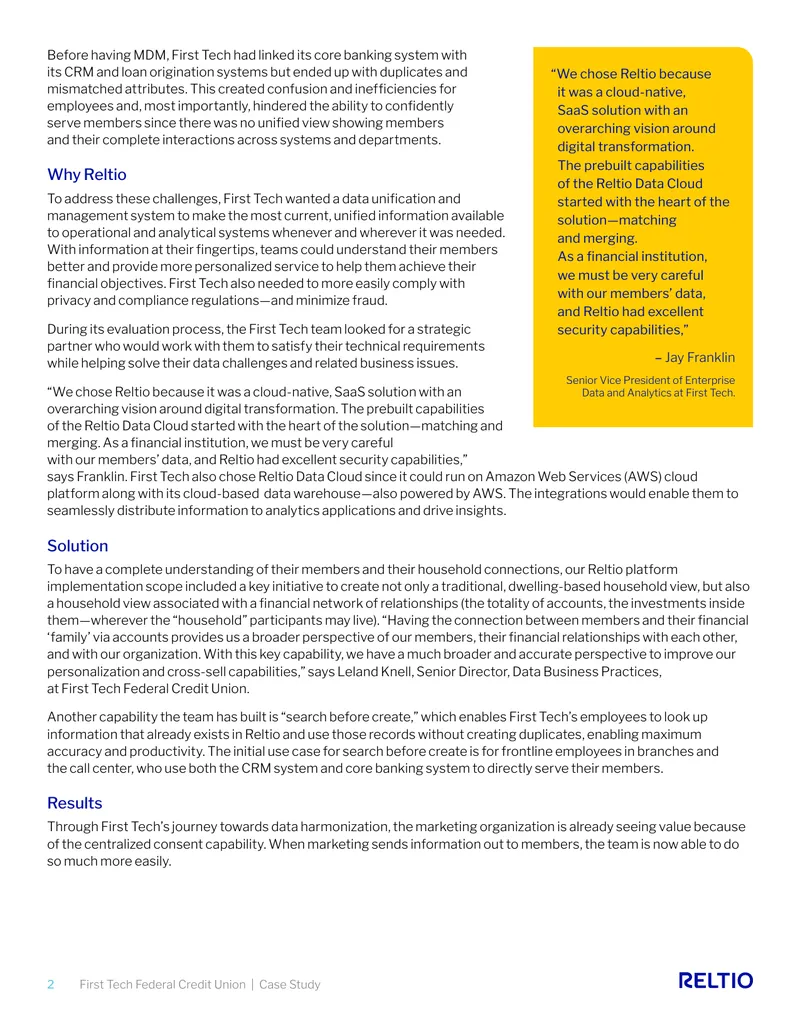 Before having MDM, First Tech had linked its core banking system with its CRM and loan origination systems but ended up with duplicates and mismatched attributes. This created confusion and inefficiencies for employees and, most importantly, hindered the ability to confidently serve members since there was no unified view showing members and their complete interactions across systems and departments.

Why Reltio

To address these challenges, First Tech wanted a data unification and management system to make the most current, unified information available to operational and analytical systems whenever and wherever it was needed. With information at their fingertips, teams could understand their members better and provide more personalized service to help them achieve their financial objectives. First Tech also needed to more easily comply with privacy and compliance regulations—and minimize fraud.

During its evaluation process, the First Tech team looked for a strategic partner who would work with them to satisfy their technical requirements while helping solve their data challenges and related business issues.

"We chose Reltio because it was a cloud-native, SaaS solution with an overarching vision around digital transformation. The prebuilt capabilities of the Reltio Data Cloud started with the heart of the solution—matching and merging. As a financial institution, we must be very careful with our members' data, and Reltio had excellent security capabilities," says Franklin. First Tech also chose Reltio Data Cloud since it could run on Amazon Web Services (AWS) cloud platform along with its cloud-based data warehouse—also powered by AWS. The integrations would enable them to seamlessly distribute information to analytics applications and drive insights.

"We chose Reltio because it was a cloud-native, SaaS solution with an overarching vision around digital transformation. The prebuilt capabilities of the Reltio Data Cloud started with the heart of the solution—matching and merging. As a financial institution, we must be very careful with our members' data, and Reltio had excellent security capabilities,"

– Jay Franklin

Senior Vice President of Enterprise Data and Analytics at First Tech.

Solution

To have a complete understanding of their members and their household connections, our Reltio platform implementation scope included a key initiative to create not only a traditional, dwelling-based household view, but also a household view associated with a financial network of relationships (the totality of accounts, the investments inside them—wherever the "household" participants may live). "Having the connection between members and their financial 'family' via accounts provides us a broader perspective of our members, their financial relationships with each other, and with our organization. With this key capability, we have a much broader and accurate perspective to improve our personalization and cross-sell capabilities," says Leland Knell, Senior Director, Data Business Practices, at First Tech Federal Credit Union.

Another capability the team has built is "search before create," which enables First Tech's employees to look up information that already exists in Reltio and use those records without creating duplicates, enabling maximum accuracy and productivity. The initial use case for search before create is for frontline employees in branches and the call center, who use both the CRM system and core banking system to directly serve their members.

Results

Through First Tech's journey towards data harmonization, the marketing organization is already seeing value because of the centralized consent capability. When marketing sends information out to members, the team is now able to do so much more easily.

2 First Tech Federal Credit Union | Case Study

RELTIO